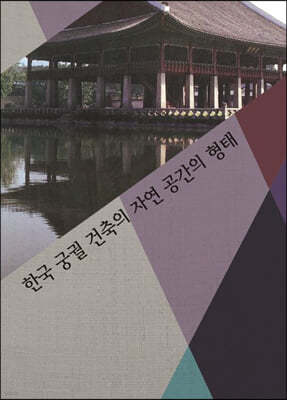 한국 궁궐 건축의 자연 공간의 형태